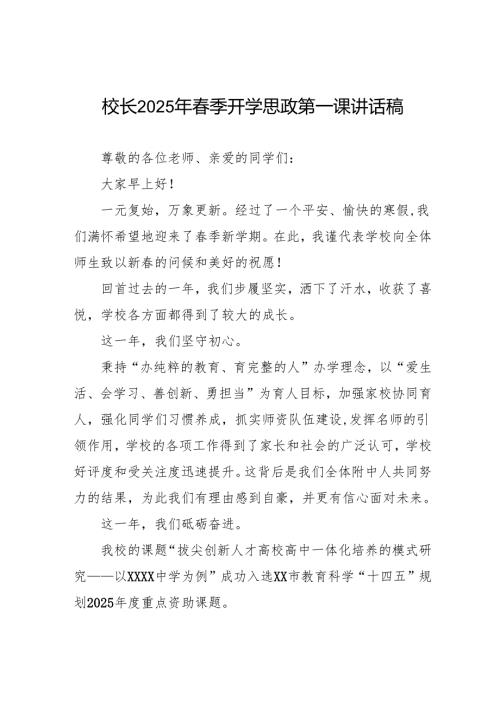 校长2025年春季开学思政第一课讲话稿

尊敬的各位老师、亲爱的同学们：

大家早上好！

一元复始，万象更新。经过了一个平安、愉快的寒假，我们满怀希望地迎来了春季新学期。在此，我谨代表学校向全体师生致以新春的问候和美好的祝愿！

回首过去的一年，我们步履坚实，洒下了汗水，收获了喜悦，学校各方面都得到了较大的成长。

这一年，我们坚守初心。

秉持“办纯粹的教育、育完整的人”办学理念，以“爱生活、会学习、善创新、勇担当”为育人目标，加强家校协同育人，强化同学们习惯养成，抓实师资队伍建设，发挥名师的引领作用，学校的各项工作得到了家长和社会的广泛认可，学校好评度和受关注度迅速提升。这背后是我们全体附中人共同努力的结果，为此我们有理由感到自豪，并更有信心面对未来。

这一年，我们砥砺奋进。

我校的课题“拔尖创新人才高校高中一体化培养的模式研究——以XXXX中学为例”成功入选XX市教育科学“十四五”规划2025年度重点资助课题。